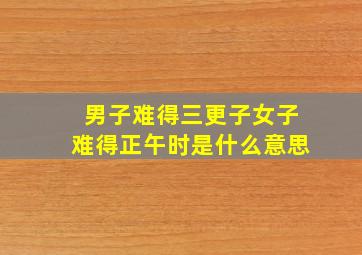 男子难得三更子女子难得正午时是什么意思